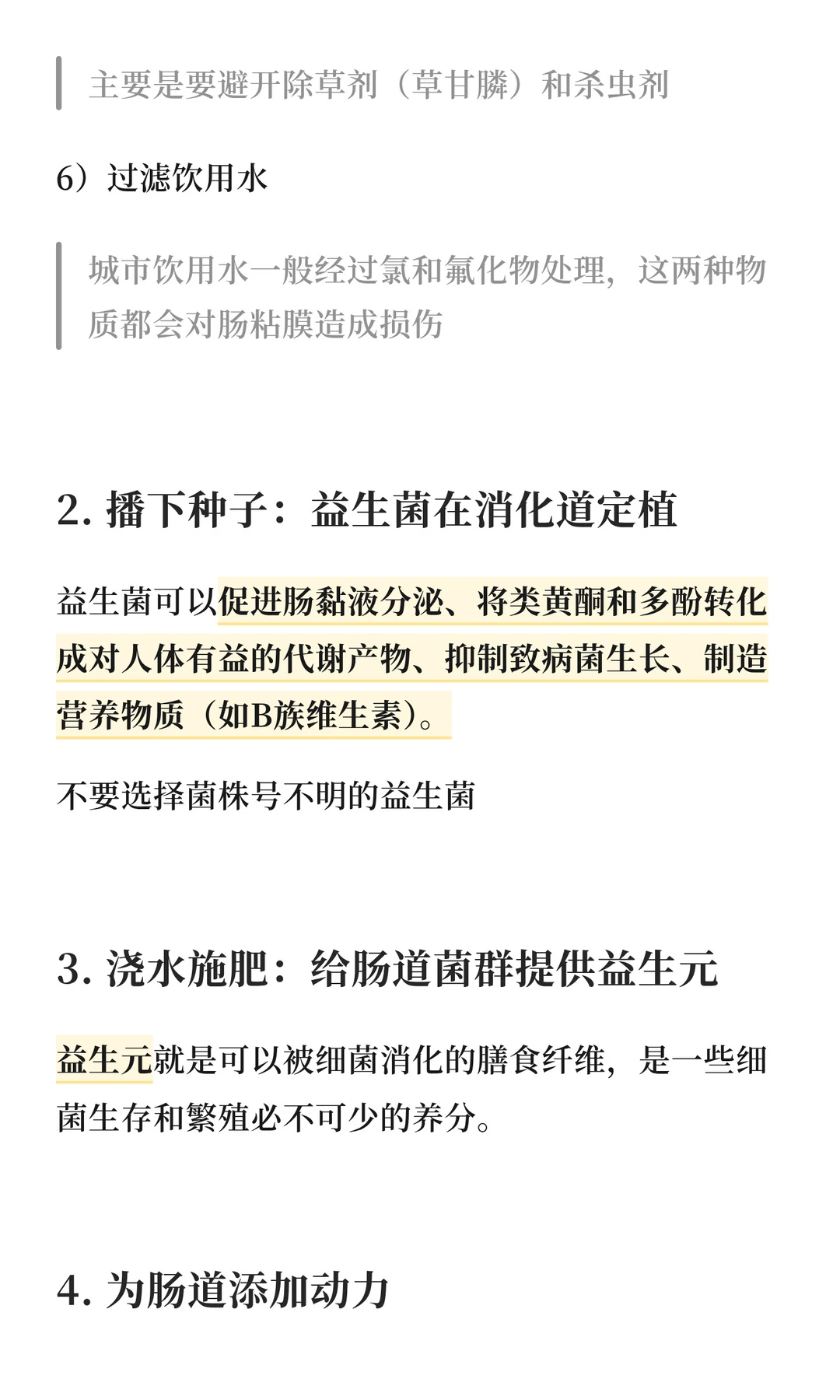 主要是要避开除草剂（草甘膦）和杀虫剂

6）过滤饮用水

城市饮用水一般经过氯和氟化物处理，这两种物质都会对肠粘膜造成损伤

2. 播下种子：益生菌在消化道定植

益生菌可以促进肠黏液分泌、将类黄酮和多酚转化成对人体有益的代谢产物、抑制致病菌生长、制造营养物质（如B族维生素）。

不要选择菌株号不明的益生菌

3. 浇水施肥：给肠道菌群提供益生元

益生元就是可以被细菌消化的膳食纤维，是一些细菌生存和繁殖必不可少的养分。

4. 为肠道添加动力